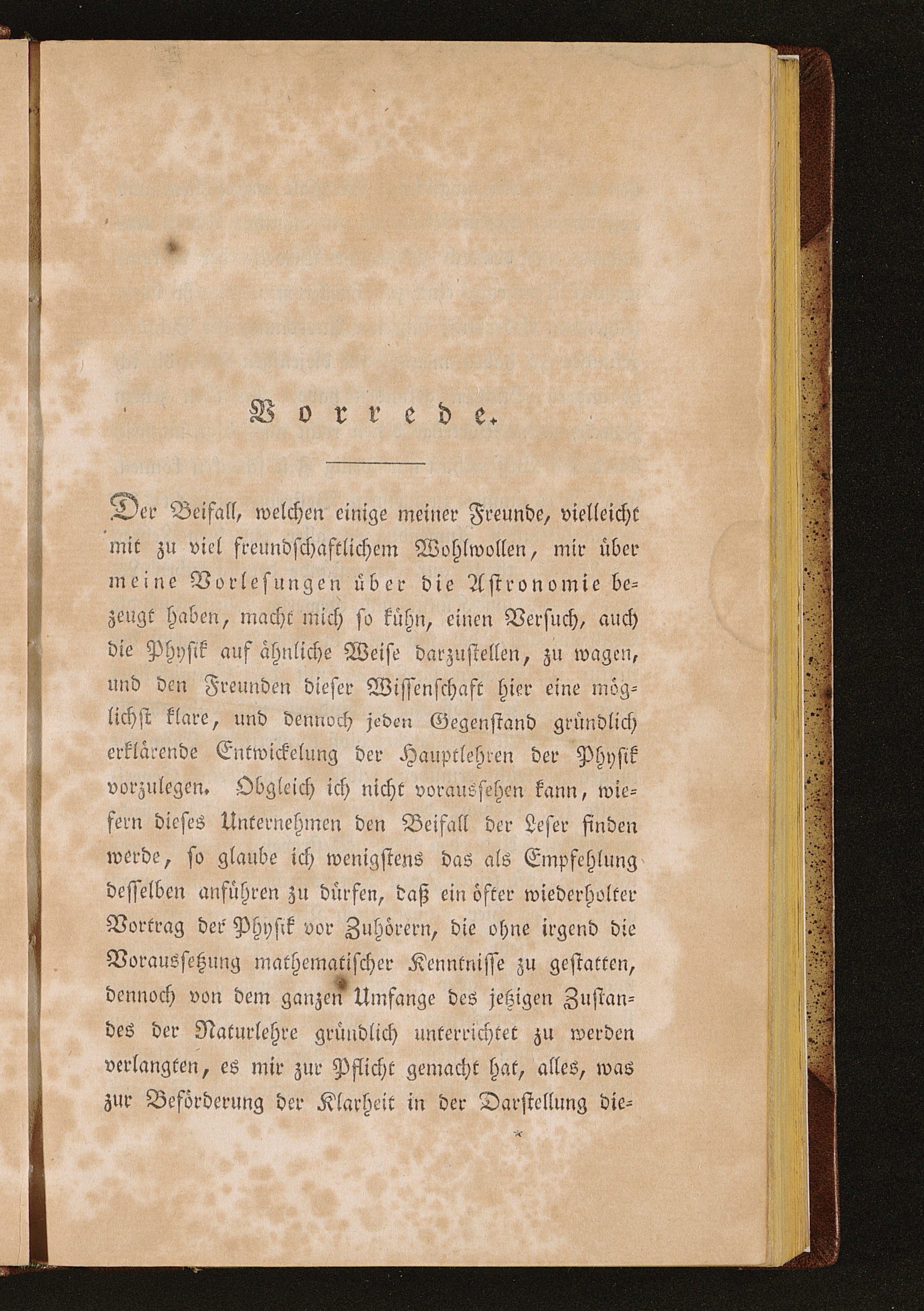 Vorrede.

Der Beifall, welchen einige meiner Freunde, vielleicht mit zu viel freundschaftlichem Wohlwollen, mir über meine Vorlesungen über die Astronomie bezeugt haben, macht mich so kühn, einen Versuch, auch die Physik auf ähnliche Weise darzustellen, zu wagen, und den Freunden dieser Wissenschaft hier eine möglichst klare, und dennoch jeden Gegenstand gründlich erklärende Entwickelung der Hauptlehren der Physik vorzulegen. Obgleich ich nicht voraussehen kann, wiefern dieses Unternehmen den Beifall der Leser finden werde, so glaube ich wenigstens das als Empfehlung desselben anführen zu dürfen, daß ein öfter wiederholter Vortrag der Physik vor Zuhörern, die ohne irgend die Voraussetzung mathematischer Kenntnisse zu gestatten, dennoch von dem ganzen Umfange des jetzigen Zustandes der Naturlehre gründlich unterrichtet zu werden verlangten, es mir zur Pflicht gemacht hat, alles, was zur Beförderung der Klarheit in der Darstellung die-

*